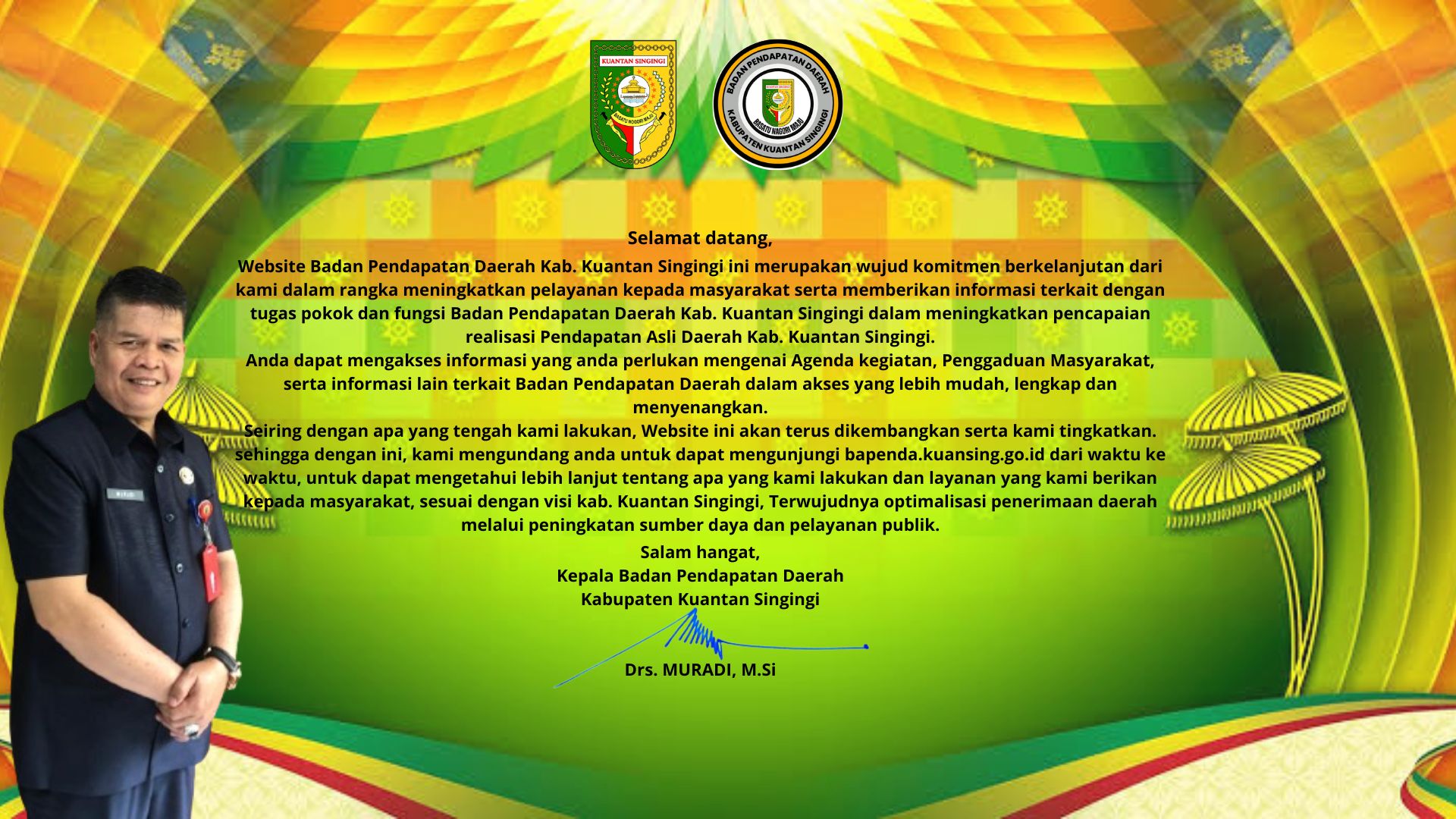 KUANTAN SINGINGI

BADAN PENDAPATAN DAERAH
KABUPATEN KUANTAN SINGINGI

Selamat datang,

Website Badan Pendapatan Daerah Kab. Kuantan Singingi ini merupakan wujud komitmen berkelanjutan dari kami dalam rangka meningkatkan pelayanan kepada masyarakat serta memberikan informasi terkait dengan tugas pokok dan fungsi Badan Pendapatan Daerah Kab. Kuantan Singingi dalam meningkatkan pencapaian realisasi Pendapatan Asli Daerah Kab. Kuantan Singingi.

Anda dapat mengakses informasi yang anda perlukan mengenai Agenda kegiatan, Penggaduan Masyarakat, serta informasi lain terkait Badan Pendapatan Daerah dalam akses yang lebih mudah, lengkap dan menyenangkan.

Seiring dengan apa yang tengah kami lakukan, Website ini akan terus dikembangkan serta kami tingkatkan. sehingga dengan ini, kami mengundang anda untuk dapat mengunjungi bapenda.kuansing.go.id dari waktu ke waktu, untuk dapat mengetahui lebih lanjut tentang apa yang kami lakukan dan layanan yang kami berikan kepada masyarakat, sesuai dengan visi kab. Kuantan Singingi, Terwujudnya optimalisasi penerimaan daerah melalui peningkatan sumber daya dan pelayanan publik.

Salam hangat,
Kepala Badan Pendapatan Daerah
Kabupaten Kuantan Singingi

Drs. MURADI, M.Si